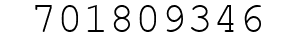 701809346